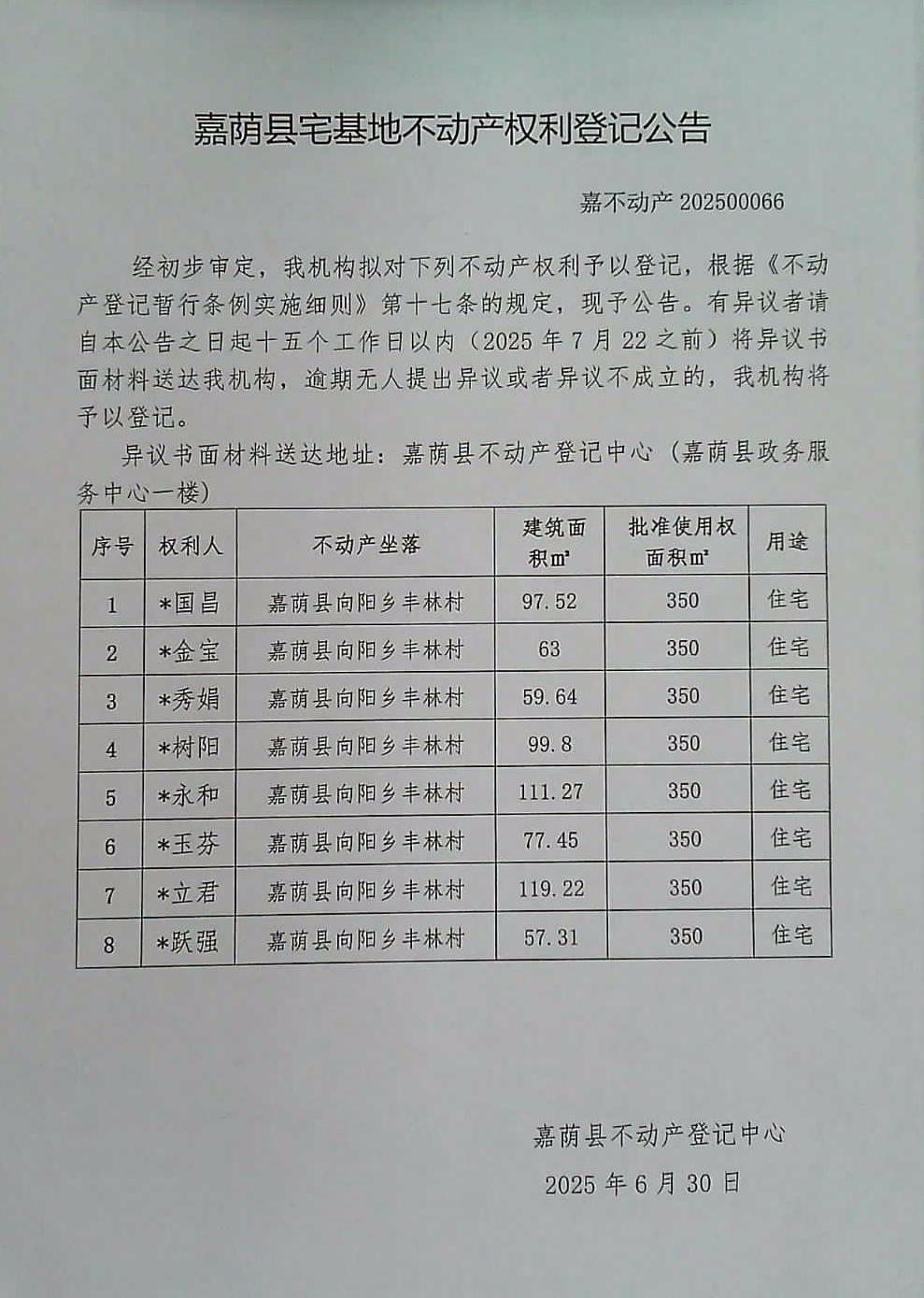 嘉荫县宅基地不动产权利登记公告

嘉不动产 202500066

经初步审定，我机构拟对下列不动产权利予以登记，根据《不动产登记暂行条例实施细则》第十七条的规定，现予公告。有异议者请自本公告之日起十五个工作日以内（2025 年 7 月 22 之前）将异议书面材料送达我机构，逾期无人提出异议或者异议不成立的，我机构将予以登记。

异议书面材料送达地址：嘉荫县不动产登记中心（嘉荫县政务服务中心一楼）

| 序号 | 权利人 | 不动产坐落 | 建筑面积㎡ | 批准使用权面积㎡ | 用途 |
|---|---|---|---|---|---|
| 1 | *国昌 | 嘉荫县向阳乡丰林村 | 97.52 | 350 | 住宅 |
| 2 | *金宝 | 嘉荫县向阳乡丰林村 | 63 | 350 | 住宅 |
| 3 | *秀娟 | 嘉荫县向阳乡丰林村 | 59.64 | 350 | 住宅 |
| 4 | *树阳 | 嘉荫县向阳乡丰林村 | 99.8 | 350 | 住宅 |
| 5 | *永和 | 嘉荫县向阳乡丰林村 | 111.27 | 350 | 住宅 |
| 6 | *玉芬 | 嘉荫县向阳乡丰林村 | 77.45 | 350 | 住宅 |
| 7 | *立君 | 嘉荫县向阳乡丰林村 | 119.22 | 350 | 住宅 |
| 8 | *跃强 | 嘉荫县向阳乡丰林村 | 57.31 | 350 | 住宅 |

嘉荫县不动产登记中心
2025 年 6 月 30 日